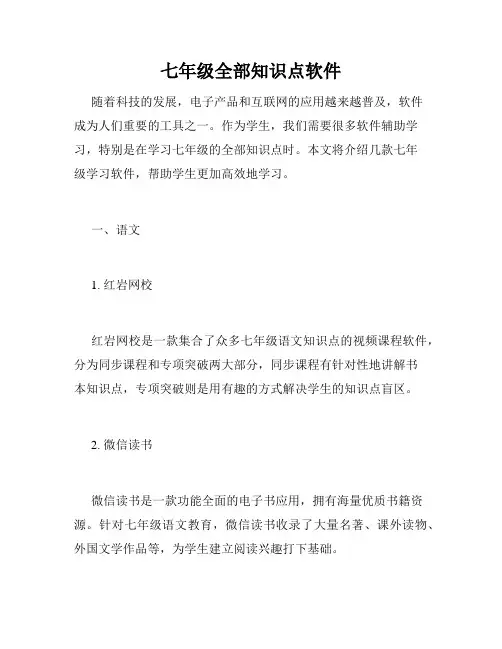 七年级全部知识点软件

随着科技的发展，电子产品和互联网的应用越来越普及，软件成为人们重要的工具之一。作为学生，我们需要很多软件辅助学习，特别是在学习七年级的全部知识点时。本文将介绍几款七年级学习软件，帮助学生更加高效地学习。

一、语文

1. 红岩网校

红岩网校是一款集合了众多七年级语文知识点的视频课程软件，分为同步课程和专项突破两大部分，同步课程有针对性地讲解书本知识点，专项突破则是用有趣的方式解决学生的知识点盲区。

2. 微信读书

微信读书是一款功能全面的电子书应用，拥有海量优质书籍资源。针对七年级语文教育，微信读书收录了大量名著、课外读物、外国文学作品等，为学生建立阅读兴趣打下基础。